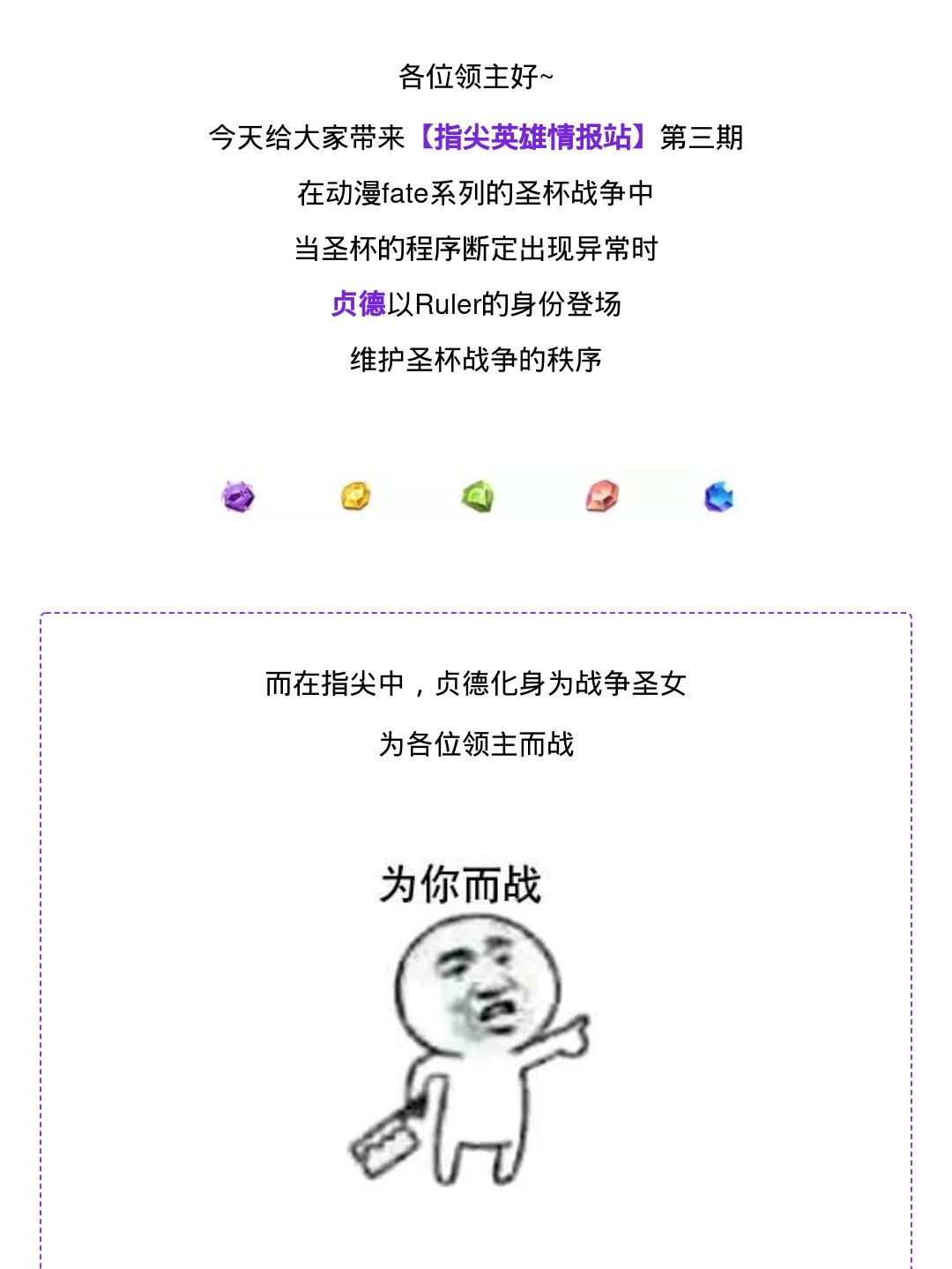 各位领主好~

今天给大家带来【指尖英雄情报站】第三期

在动漫fate系列的圣杯战争中

当圣杯的程序断定出现异常时

贞德以Ruler的身份登场

维护圣杯战争的秩序

而在指尖中，贞德化身为战争圣女

为各位领主而战

为你而战